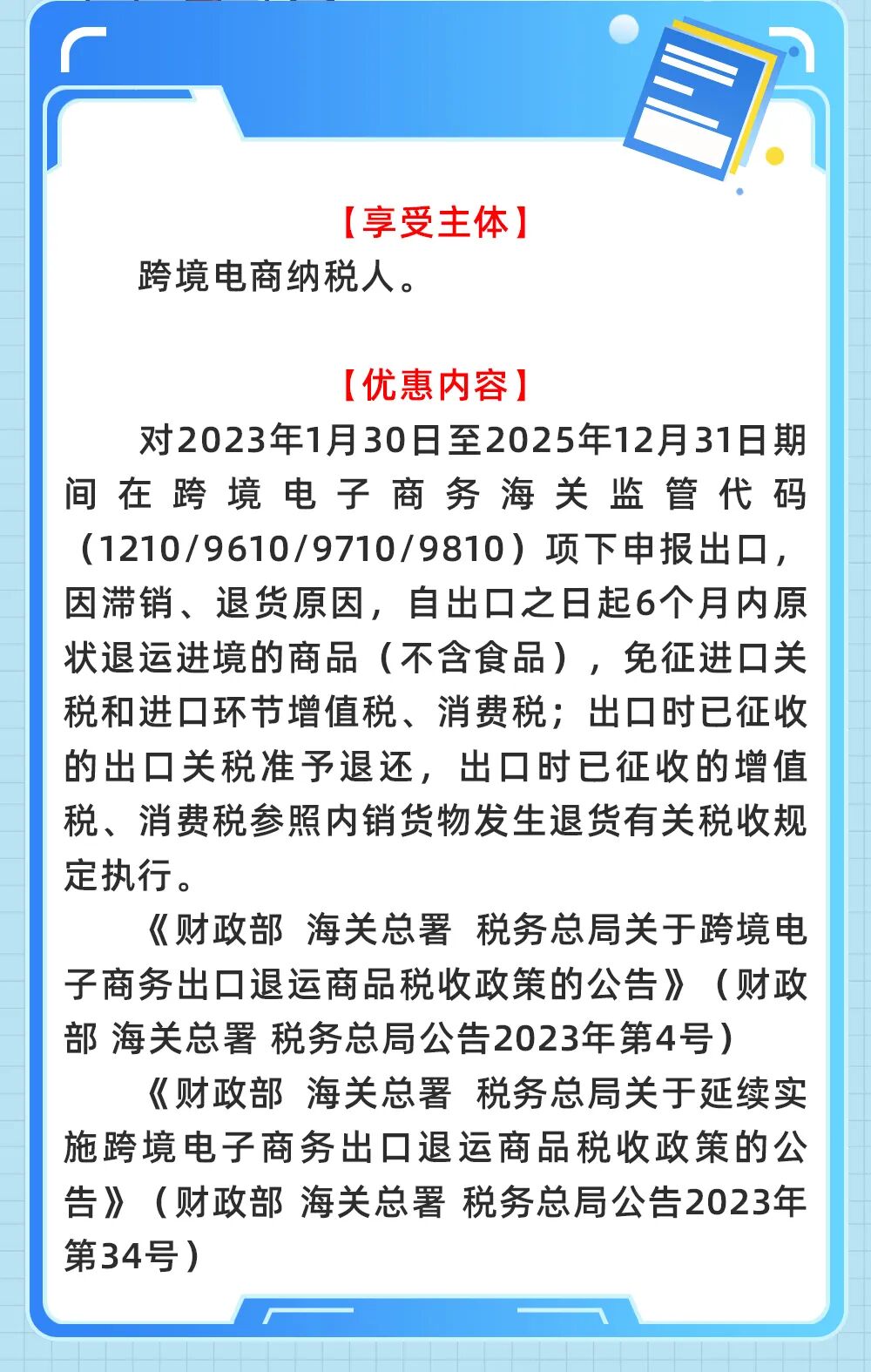 【享受主体】

跨境电商纳税人。

【优惠内容】

对2023年1月30日至2025年12月31日期间在跨境电子商务海关监管代码（1210/9610/9710/9810）项下申报出口，因滞销、退货原因，自出口之日起6个月内原状退运进境的商品（不含食品），免征进口关税和进口环节增值税、消费税；出口时已征收的出口关税准予退还，出口时已征收的增值税、消费税参照内销货物发生退货有关税收规定执行。

《财政部 海关总署 税务总局关于跨境电子商务出口退运商品税收政策的公告》（财政部 海关总署 税务总局公告2023年第4号）

《财政部 海关总署 税务总局关于延续实施跨境电子商务出口退运商品税收政策的公告》（财政部 海关总署 税务总局公告2023年第34号）